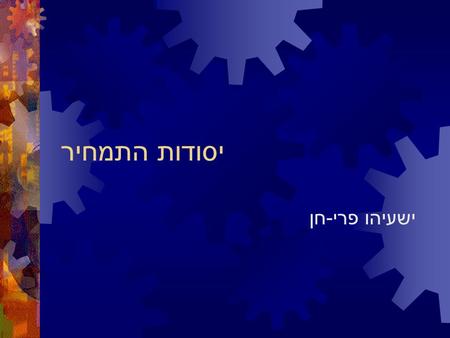 יסודות התמחיר

ישעיהו פרי-חן